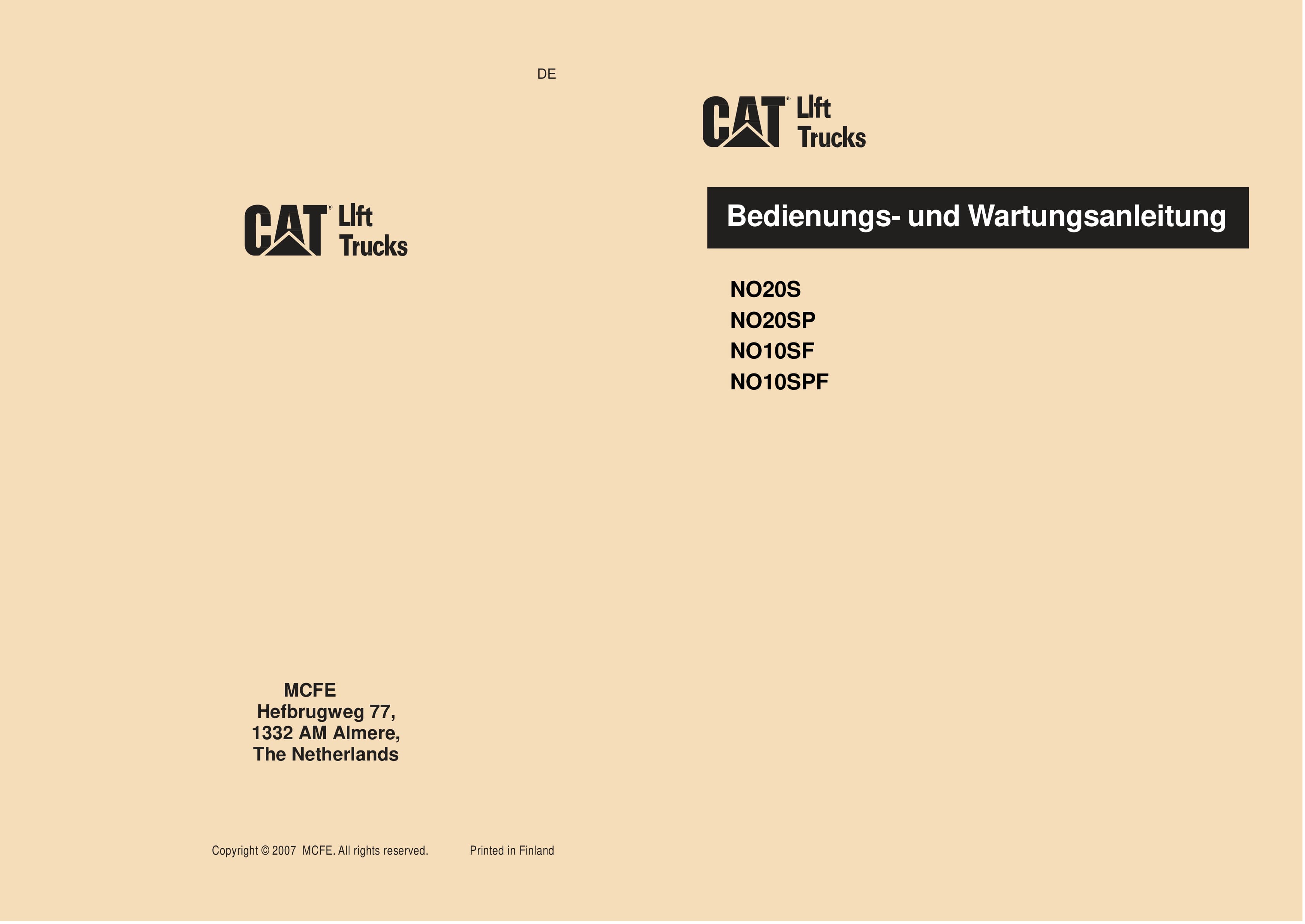 DE

CAT® Lift Trucks

MCFE
Hefbrugweg 77,
1332 AM Almere,
The Netherlands

Copyright © 2007 MCFE. All rights reserved. Printed in Finland

CAT® Lift Trucks

Bedienungs- und Wartungsanleitung

NO20S
NO20SP
NO10SF
NO10SPF